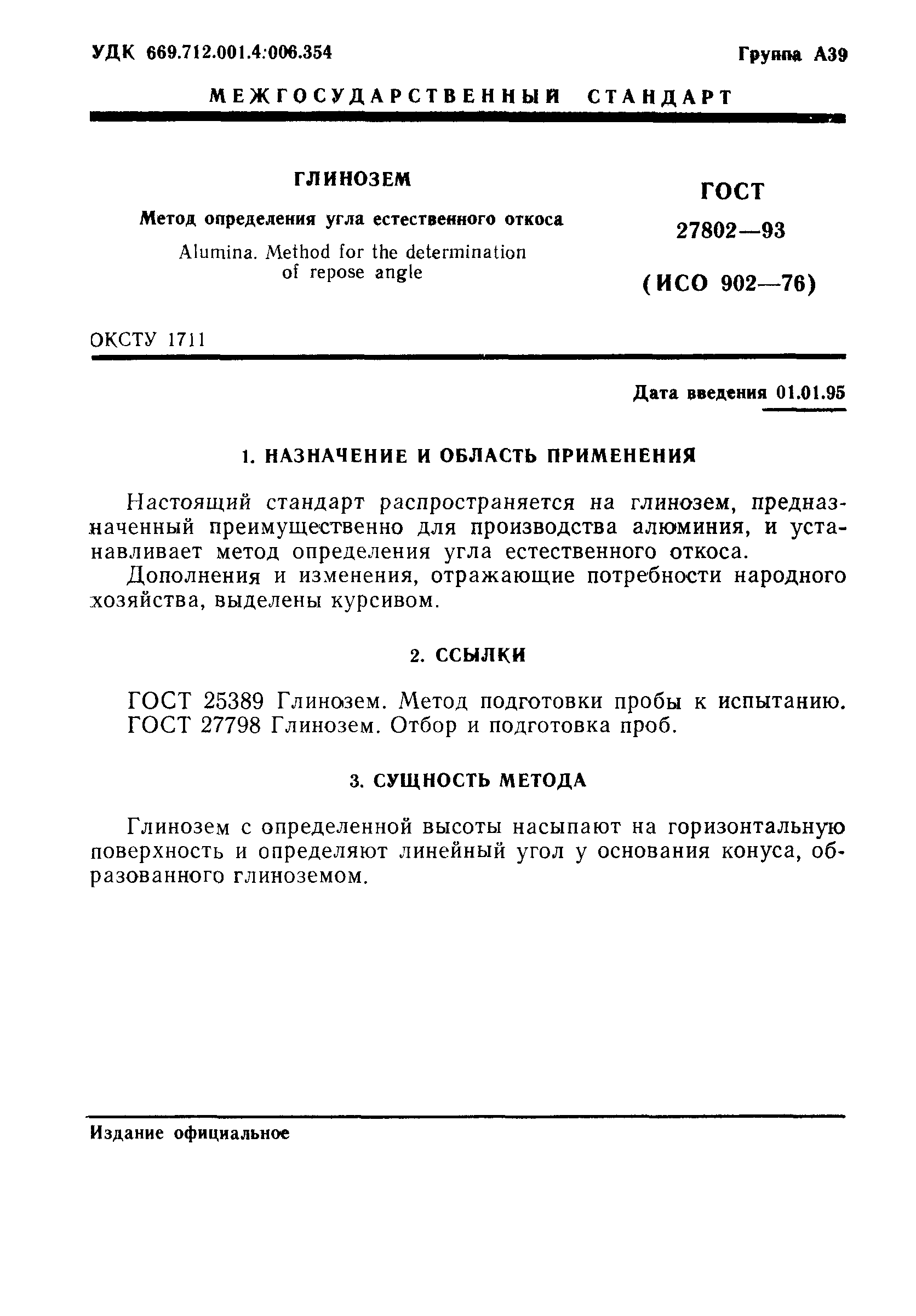 УДК 669.712.001.4:006.354

Группа А39

МЕЖГОСУДАРСТВЕННЫЙ СТАНДАРТ

ГЛИНОЗЕМ

Метод определения угла естественного откоса

Alumina. Method for the determination of repose angle

ГОСТ 27802—93

(ИСО 902—76)

ОКСТУ 1711

Дата введения 01.01.95

1. НАЗНАЧЕНИЕ И ОБЛАСТЬ ПРИМЕНЕНИЯ

Настоящий стандарт распространяется на глинозем, предназначенный преимущественно для производства алюминия, и устанавливает метод определения угла естественного откоса.

Дополнения и изменения, отражающие потребности народного хозяйства, выделены курсивом.

2. ССЫЛКИ

ГОСТ 25389 Глинозем. Метод подготовки пробы к испытанию.
ГОСТ 27798 Глинозем. Отбор и подготовка проб.

3. СУЩНОСТЬ МЕТОДА

Глинозем с определенной высоты насыпают на горизонтальную поверхность и определяют линейный угол у основания конуса, образованного глиноземом.

Издание официальное